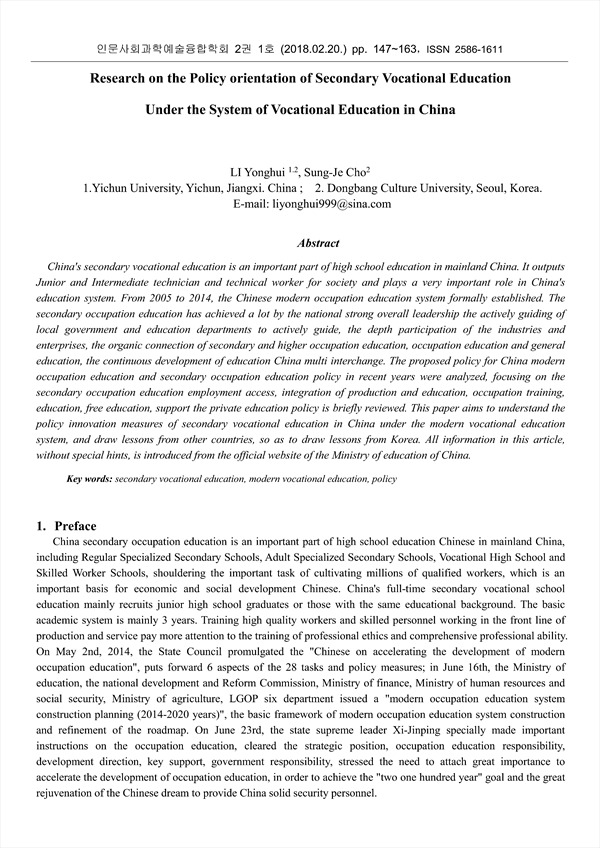 인문사회과학예술융합학회 2권 1호 (2018.02.20.) pp. 147~163. ISSN 2586-1611

Research on the Policy orientation of Secondary Vocational Education

Under the System of Vocational Education in China

LI Yonghui $^{1,2}$, Sung-Je Cho$^{2}$
1.Yichun University, Yichun, Jiangxi. China ; 2. Dongbang Culture University, Seoul, Korea.
E-mail: liyonghui999@sina.com

Abstract

China's secondary vocational education is an important part of high school education in mainland China. It outputs Junior and Intermediate technician and technical worker for society and plays a very important role in China's education system. From 2005 to 2014, the Chinese modern occupation education system formally established. The secondary occupation education has achieved a lot by the national strong overall leadership the actively guiding of local government and education departments to actively guide, the depth participation of the industries and enterprises, the organic connection of secondary and higher occupation education, occupation education and general education, the continuous development of education China multi interchange. The proposed policy for China modern occupation education and secondary occupation education policy in recent years were analyzed, focusing on the secondary occupation education employment access, integration of production and education, occupation training, education, free education, support the private education policy is briefly reviewed. This paper aims to understand the policy innovation measures of secondary vocational education in China under the modern vocational education system, and draw lessons from other countries, so as to draw lessons from Korea. All information in this article, without special hints, is introduced from the official website of the Ministry of education of China.

Key words: secondary vocational education, modern vocational education, policy

1. Preface

China secondary occupation education is an important part of high school education Chinese in mainland China, including Regular Specialized Secondary Schools, Adult Specialized Secondary Schools, Vocational High School and Skilled Worker Schools, shouldering the important task of cultivating millions of qualified workers, which is an important basis for economic and social development Chinese. China's full-time secondary vocational school education mainly recruits junior high school graduates or those with the same educational background. The basic academic system is mainly 3 years. Training high quality workers and skilled personnel working in the front line of production and service pay more attention to the training of professional ethics and comprehensive professional ability. On May 2nd, 2014, the State Council promulgated the "Chinese on accelerating the development of modern occupation education", puts forward 6 aspects of the 28 tasks and policy measures; in June 16th, the Ministry of education, the national development and Reform Commission, Ministry of finance, Ministry of human resources and social security, Ministry of agriculture, LGOP six department issued a "modern occupation education system construction planning (2014-2020 years)", the basic framework of modern occupation education system construction and refinement of the roadmap. On June 23rd, the state supreme leader Xi-Jinping specially made important instructions on the occupation education, cleared the strategic position, occupation education responsibility, development direction, key support, government responsibility, stressed the need to attach great importance to accelerate the development of occupation education, in order to achieve the "two one hundred year" goal and the great rejuvenation of the Chinese dream to provide China solid security personnel.